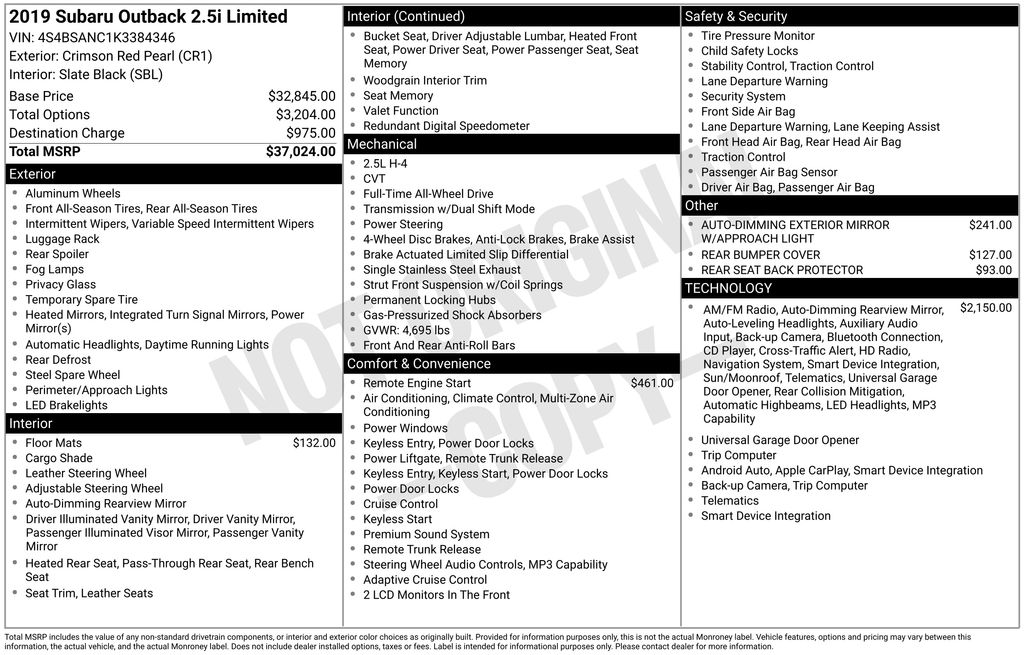 2019 Subaru Outback 2.5i Limited
VIN: 4S4BSANC1K3384346
Exterior: Crimson Red Pearl (CR1)
Interior: Slate Black (SBL)

| | |
|---|---|
| Base Price | $32,845.00 |
| Total Options | $3,204.00 |
| Destination Charge | $975.00 |
| Total MSRP | $37,024.00 |

Exterior
- Aluminum Wheels
- Front All-Season Tires, Rear All-Season Tires
- Intermittent Wipers, Variable Speed Intermittent Wipers
- Luggage Rack
- Rear Spoiler
- Fog Lamps
- Privacy Glass
- Temporary Spare Tire
- Heated Mirrors, Integrated Turn Signal Mirrors, Power Mirror(s)
- Automatic Headlights, Daytime Running Lights
- Rear Defrost
- Steel Spare Wheel
- Perimeter/Approach Lights
- LED Brakelights

Interior
- Floor Mats $132.00
- Cargo Shade
- Leather Steering Wheel
- Adjustable Steering Wheel
- Auto-Dimming Rearview Mirror
- Driver Illuminated Vanity Mirror, Driver Vanity Mirror, Passenger Illuminated Visor Mirror, Passenger Vanity Mirror
- Heated Rear Seat, Pass-Through Rear Seat, Rear Bench Seat
- Seat Trim, Leather Seats

Interior (Continued)
- Bucket Seat, Driver Adjustable Lumbar, Heated Front Seat, Power Driver Seat, Power Passenger Seat, Seat Memory
- Woodgrain Interior Trim
- Seat Memory
- Valet Function
- Redundant Digital Speedometer

Mechanical
- 2.5L H-4
- CVT
- Full-Time All-Wheel Drive
- Transmission w/Dual Shift Mode
- Power Steering
- 4-Wheel Disc Brakes, Anti-Lock Brakes, Brake Assist
- Brake Actuated Limited Slip Differential
- Single Stainless Steel Exhaust
- Strut Front Suspension w/Coil Springs
- Permanent Locking Hubs
- Gas-Pressurized Shock Absorbers
- GVWR: 4,695 lbs
- Front And Rear Anti-Roll Bars

Comfort & Convenience
- Remote Engine Start $461.00
- Air Conditioning, Climate Control, Multi-Zone Air Conditioning
- Power Windows
- Keyless Entry, Power Door Locks
- Power Liftgate, Remote Trunk Release
- Keyless Entry, Keyless Start, Power Door Locks
- Power Door Locks
- Cruise Control
- Keyless Start
- Premium Sound System
- Remote Trunk Release
- Steering Wheel Audio Controls, MP3 Capability
- Adaptive Cruise Control
- 2 LCD Monitors In The Front

Safety & Security
- Tire Pressure Monitor
- Child Safety Locks
- Stability Control, Traction Control
- Lane Departure Warning
- Security System
- Front Side Air Bag
- Lane Departure Warning, Lane Keeping Assist
- Front Head Air Bag, Rear Head Air Bag
- Traction Control
- Passenger Air Bag Sensor
- Driver Air Bag, Passenger Air Bag

Other
- AUTO-DIMMING EXTERIOR MIRROR W/APPROACH LIGHT $241.00
- REAR BUMPER COVER $127.00
- REAR SEAT BACK PROTECTOR $93.00

TECHNOLOGY
- AM/FM Radio, Auto-Dimming Rearview Mirror, Auto-Leveling Headlights, Auxiliary Audio Input, Back-up Camera, Bluetooth Connection, CD Player, Cross-Traffic Alert, HD Radio, Navigation System, Smart Device Integration, Sun/Moonroof, Telematics, Universal Garage Door Opener, Rear Collision Mitigation, Automatic Highbeams, LED Headlights, MP3 Capability $2,150.00
- Universal Garage Door Opener
- Trip Computer
- Android Auto, Apple CarPlay, Smart Device Integration
- Back-up Camera, Trip Computer
- Telematics
- Smart Device Integration

NOT ORIGINAL COPY

Total MSRP includes the value of any non-standard drivetrain components, or interior and exterior color choices as originally built. Provided for information purposes only, this is not the actual Monroney label. Vehicle features, options and pricing may vary between this information, the actual vehicle, and the actual Monroney label. Does not include dealer installed options, taxes or fees. Label is intended for informational purposes only. Please contact dealer for more information.